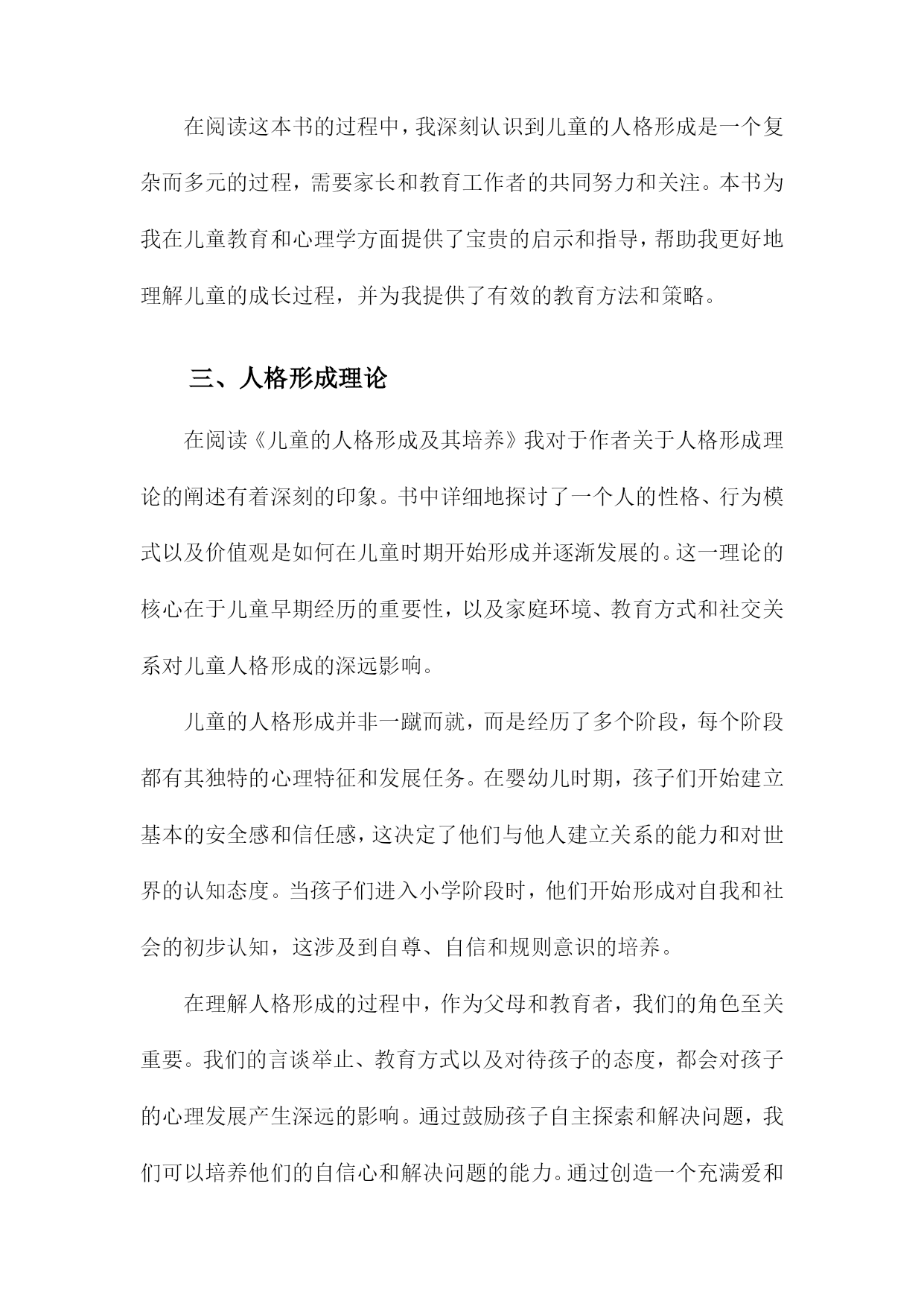 在阅读这本书的过程中，我深刻认识到儿童的人格形成是一个复杂而多元的过程，需要家长和教育工作者的共同努力和关注。本书为我在儿童教育和心理学方面提供了宝贵的启示和指导，帮助我更好地理解儿童的成长过程，并为我提供了有效的教育方法和策略。

三、人格形成理论

在阅读《儿童的人格形成及其培养》我对于作者关于人格形成理论的阐述有着深刻的印象。书中详细地探讨了一个人的性格、行为模式以及价值观是如何在儿童时期开始形成并逐渐发展的。这一理论的核心在于儿童早期经历的重要性，以及家庭环境、教育方式和社交关系对儿童人格形成的深远影响。

儿童的人格形成并非一蹴而就，而是经历了多个阶段，每个阶段都有其独特的心理特征和发展任务。在婴幼儿时期，孩子们开始建立基本的安全感和信任感，这决定了他们与他人建立关系的能力和对世界的认知态度。当孩子们进入小学阶段时，他们开始形成对自我和社会的初步认知，这涉及到自尊、自信和规则意识的培养。

在理解人格形成的过程中，作为父母和教育者，我们的角色至关重要。我们的言谈举止、教育方式以及对待孩子的态度，都会对孩子的心理发展产生深远的影响。通过鼓励孩子自主探索和解决问题，我们可以培养他们的自信心和解决问题的能力。通过创造一个充满爱和